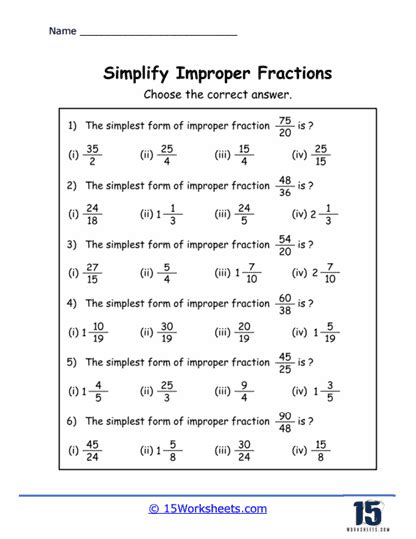 Name ___________________________

Simplify Improper Fractions

Choose the correct answer.

1) The simplest form of improper fraction $\frac{75}{20}$ is ?

(i) $\frac{35}{2}$ (ii) $\frac{25}{4}$ (iii) $\frac{15}{4}$ (iv) $\frac{25}{15}$

2) The simplest form of improper fraction $\frac{48}{36}$ is ?

(i) $\frac{24}{18}$ (ii) $1\frac{1}{3}$ (iii) $\frac{24}{5}$ (iv) $2\frac{1}{3}$

3) The simplest form of improper fraction $\frac{54}{20}$ is ?

(i) $\frac{27}{15}$ (ii) $\frac{5}{4}$ (iii) $1\frac{7}{10}$ (iv) $2\frac{7}{10}$

4) The simplest form of improper fraction $\frac{60}{38}$ is ?

(i) $1\frac{10}{19}$ (ii) $\frac{30}{19}$ (iii) $\frac{20}{19}$ (iv) $1\frac{5}{19}$

5) The simplest form of improper fraction $\frac{45}{25}$ is ?

(i) $1\frac{4}{5}$ (ii) $\frac{25}{3}$ (iii) $\frac{9}{4}$ (iv) $1\frac{3}{5}$

6) The simplest form of improper fraction $\frac{90}{48}$ is ?

(i) $\frac{45}{24}$ (ii) $1\frac{5}{8}$ (iii) $\frac{30}{24}$ (iv) $\frac{15}{8}$

© 15Worksheets.com

15
WORKSHEETS.COM